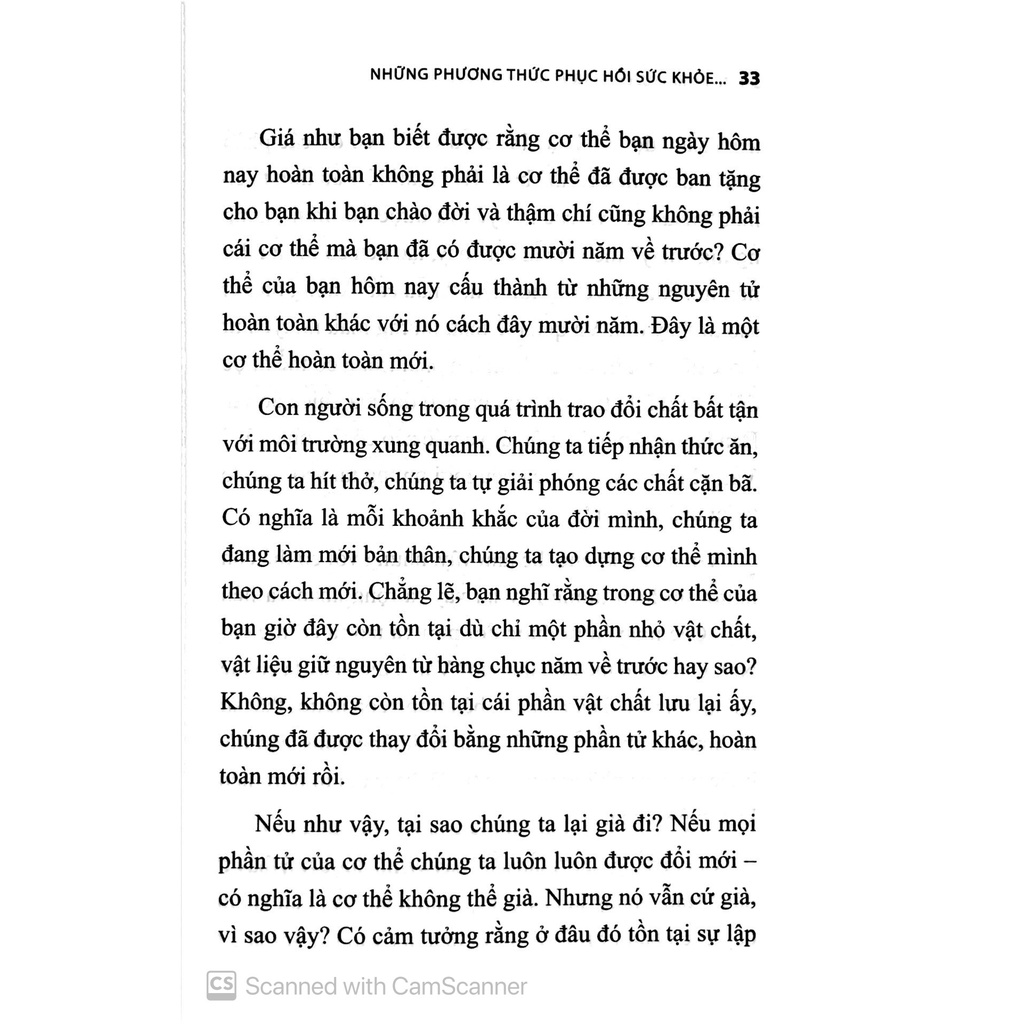 NHỮNG PHƯƠNG THỨC PHỤC HỒI SỨC KHỎE... 33

Giá như bạn biết được rằng cơ thể bạn ngày hôm nay hoàn toàn không phải là cơ thể đã được ban tặng cho bạn khi bạn chào đời và thậm chí cũng không phải cái cơ thể mà bạn đã có được mười năm về trước? Cơ thể của bạn hôm nay cấu thành từ những nguyên tử hoàn toàn khác với nó cách đây mười năm. Đây là một cơ thể hoàn toàn mới.

Con người sống trong quá trình trao đổi chất bất tận với môi trường xung quanh. Chúng ta tiếp nhận thức ăn, chúng ta hít thở, chúng ta tự giải phóng các chất cặn bã. Có nghĩa là mỗi khoảnh khắc của đời mình, chúng ta đang làm mới bản thân, chúng ta tạo dựng cơ thể mình theo cách mới. Chẳng lẽ, bạn nghĩ rằng trong cơ thể của bạn giờ đây còn tồn tại dù chỉ một phần nhỏ vật chất, vật liệu giữ nguyên từ hàng chục năm về trước hay sao? Không, không còn tồn tại cái phần vật chất lưu lại ấy, chúng đã được thay đổi bằng những phần tử khác, hoàn toàn mới rồi.

Nếu như vậy, tại sao chúng ta lại già đi? Nếu mọi phần tử của cơ thể chúng ta luôn luôn được đổi mới – có nghĩa là cơ thể không thể già. Nhưng nó vẫn cứ già, vì sao vậy? Có cảm tưởng rằng ở đâu đó tồn tại sự lập

CS Scanned with CamScanner